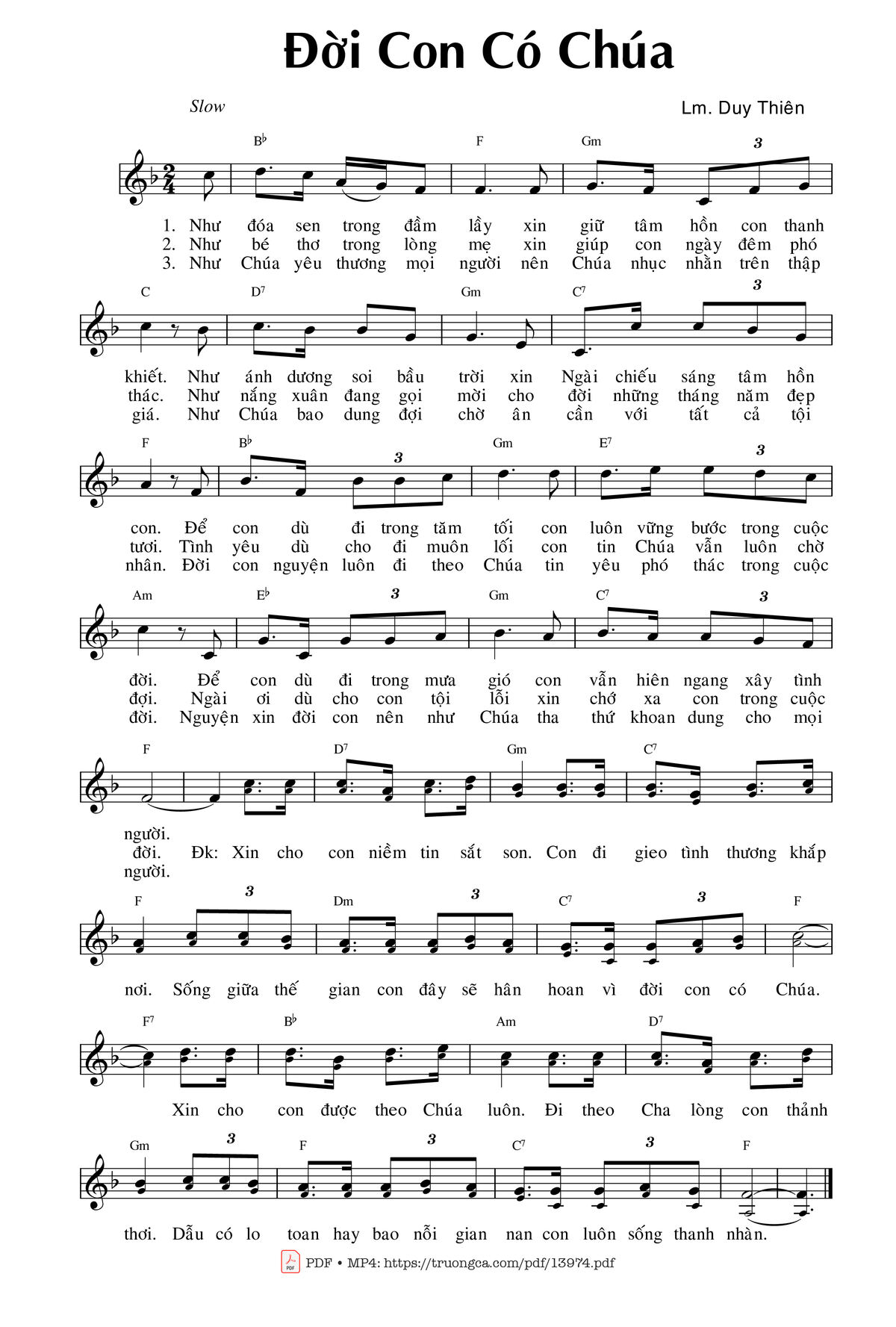 Đời Con Có Chúa

Slow

Lm. Duy Thiên

$B^\flat$ F Gm 3

1. Như đóa sen trong đầm lầy xin giữ tâm hồn con thanh
2. Như bé thơ trong lòng mẹ xin giúp con ngày đêm phó
3. Như Chúa yêu thương mọi người nên Chúa nhục nhằn trên thập

C $D^7$ Gm $C^7$ 3

khiết. Như ánh dương soi bầu trời xin Ngài chiếu sáng tâm hồn
thác. Như nắng xuân đang gọi mời cho đời những tháng năm đẹp
giá. Như Chúa bao dung đợi chờ ân cần với tất cả tội

F $B^\flat$ 3 Gm $E^7$ 3

con. Để con dù đi trong tăm tối con luôn vững bước trong cuộc
tươi. Tình yêu dù cho đi muôn lối con tin Chúa vẫn luôn chờ
nhân. Đời con nguyện luôn đi theo Chúa tin yêu phó thác trong cuộc

Am $E^\flat$ 3 Gm $C^7$ 3

đời. Để con dù đi trong mưa gió con vẫn hiên ngang xây tình
đợi. Ngài ơi dù cho con tội lỗi xin chớ xa con trong cuộc
đời. Nguyện xin đời con nên như Chúa tha thứ khoan dung cho mọi

F $D^7$ Gm $C^7$

người.
đời. Đk: Xin cho con niềm tin sắt son. Con đi gieo tình thương khắp
người.

F 3 Dm 3 $C^7$ 3 F

nơi. Sống giữa thế gian con đây sẽ hân hoan vì đời con có Chúa.

$F^7$ $B^\flat$ Am $D^7$

Xin cho con được theo Chúa luôn. Đi theo Cha lòng con thảnh

Gm 3 F 3 $C^7$ 3 F

thơi. Dẫu có lo toan hay bao nỗi gian nan con luôn sống thanh nhàn.

PDF • MP4: https://truongca.com/pdf/13974.pdf